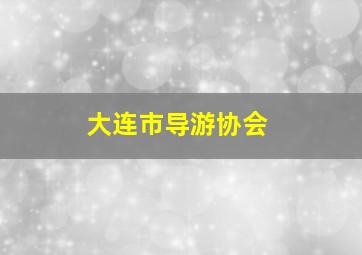 大连市导游协会